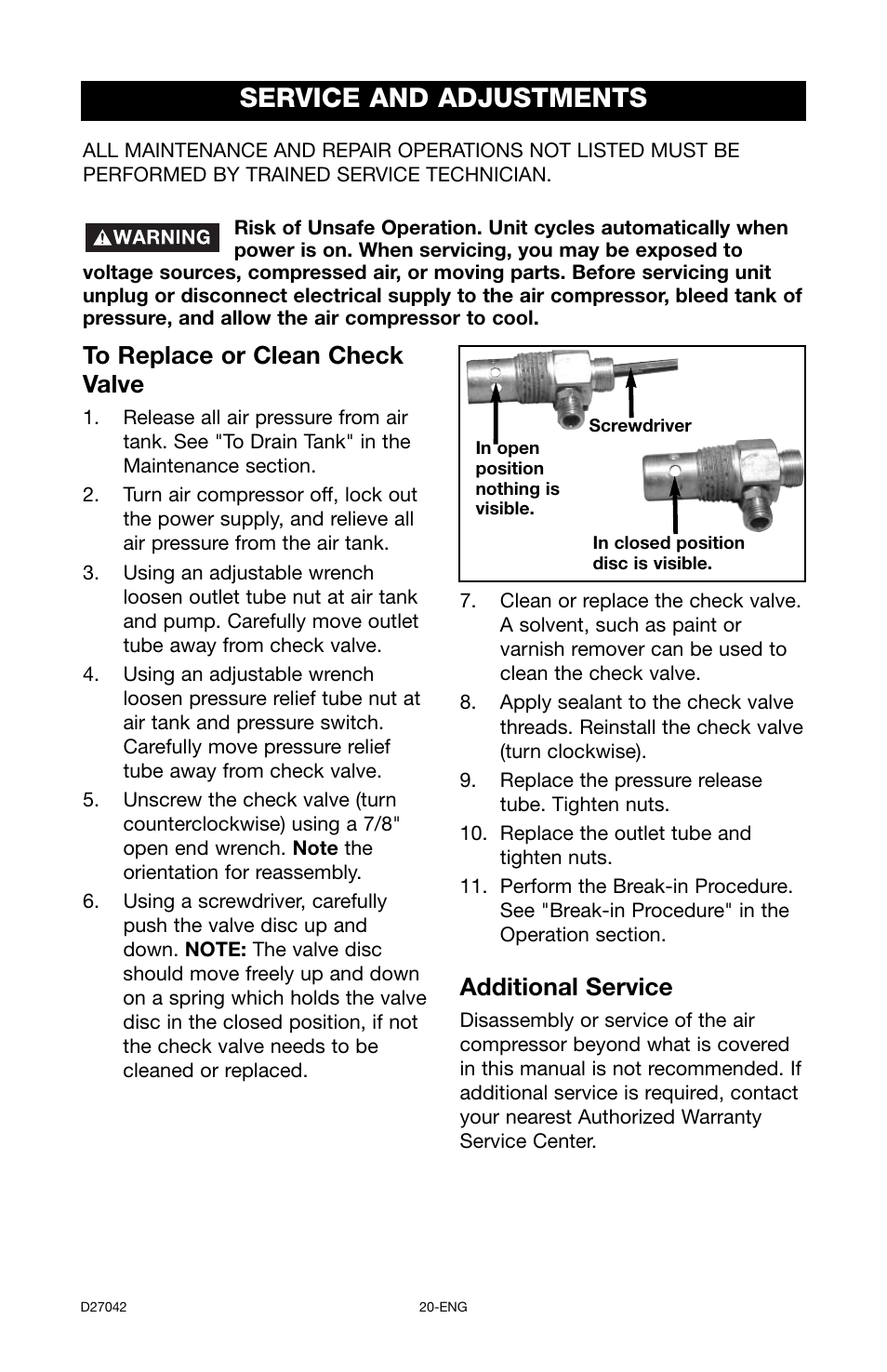 SERVICE AND ADJUSTMENTS

ALL MAINTENANCE AND REPAIR OPERATIONS NOT LISTED MUST BE PERFORMED BY TRAINED SERVICE TECHNICIAN.

WARNING Risk of Unsafe Operation. Unit cycles automatically when power is on. When servicing, you may be exposed to voltage sources, compressed air, or moving parts. Before servicing unit unplug or disconnect electrical supply to the air compressor, bleed tank of pressure, and allow the air compressor to cool.

To Replace or Clean Check Valve

1. Release all air pressure from air tank. See "To Drain Tank" in the Maintenance section.
2. Turn air compressor off, lock out the power supply, and relieve all air pressure from the air tank.
3. Using an adjustable wrench loosen outlet tube nut at air tank and pump. Carefully move outlet tube away from check valve.
4. Using an adjustable wrench loosen pressure relief tube nut at air tank and pressure switch. Carefully move pressure relief tube away from check valve.
5. Unscrew the check valve (turn counterclockwise) using a 7/8" open end wrench. Note the orientation for reassembly.
6. Using a screwdriver, carefully push the valve disc up and down. NOTE: The valve disc should move freely up and down on a spring which holds the valve disc in the closed position, if not the check valve needs to be cleaned or replaced.

Screwdriver
In open position nothing is visible.
In closed position disc is visible.

7. Clean or replace the check valve. A solvent, such as paint or varnish remover can be used to clean the check valve.
8. Apply sealant to the check valve threads. Reinstall the check valve (turn clockwise).
9. Replace the pressure release tube. Tighten nuts.
10. Replace the outlet tube and tighten nuts.
11. Perform the Break-in Procedure. See "Break-in Procedure" in the Operation section.

Additional Service

Disassembly or service of the air compressor beyond what is covered in this manual is not recommended. If additional service is required, contact your nearest Authorized Warranty Service Center.

D27042
20-ENG